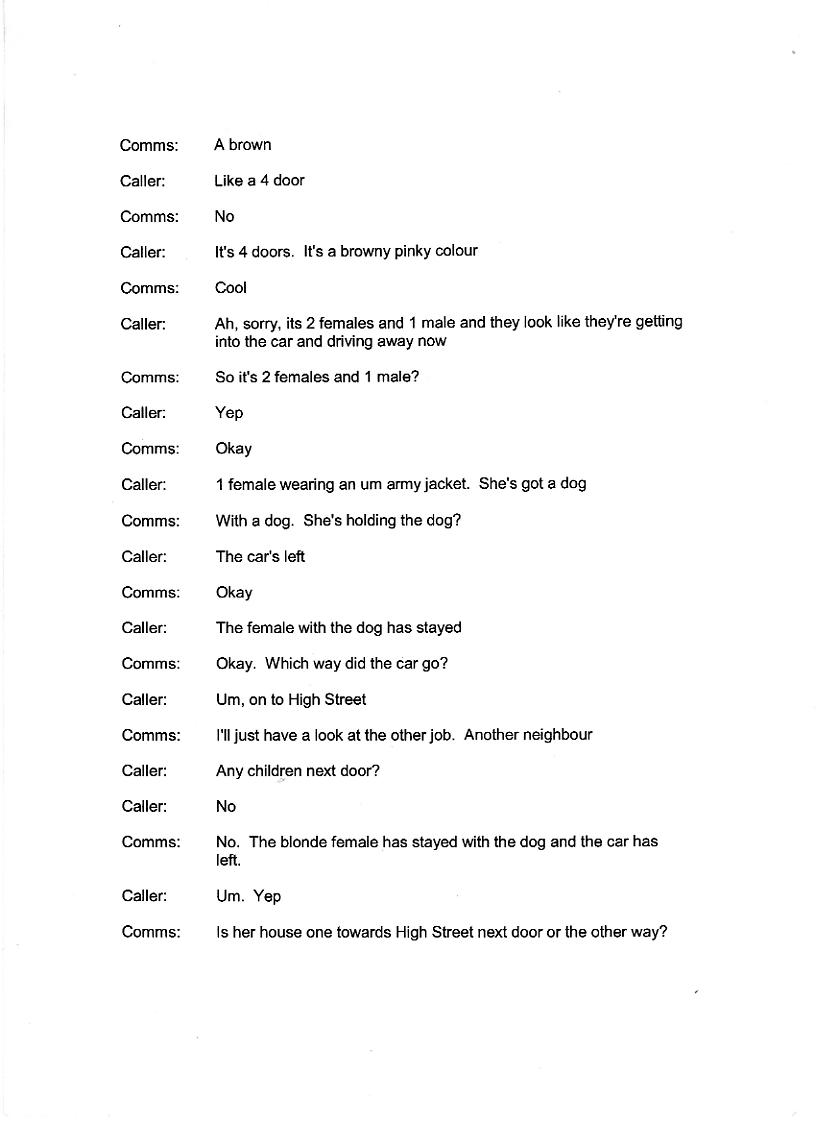 Comms: A brown

Caller: Like a 4 door

Comms: No

Caller: It's 4 doors. It's a browny pinky colour

Comms: Cool

Caller: Ah, sorry, its 2 females and 1 male and they look like they're getting into the car and driving away now

Comms: So it's 2 females and 1 male?

Caller: Yep

Comms: Okay

Caller: 1 female wearing an um army jacket. She's got a dog

Comms: With a dog. She's holding the dog?

Caller: The car's left

Comms: Okay

Caller: The female with the dog has stayed

Comms: Okay. Which way did the car go?

Caller: Um, on to High Street

Comms: I'll just have a look at the other job. Another neighbour

Caller: Any children next door?

Caller: No

Comms: No. The blonde female has stayed with the dog and the car has left.

Caller: Um. Yep

Comms: Is her house one towards High Street next door or the other way?